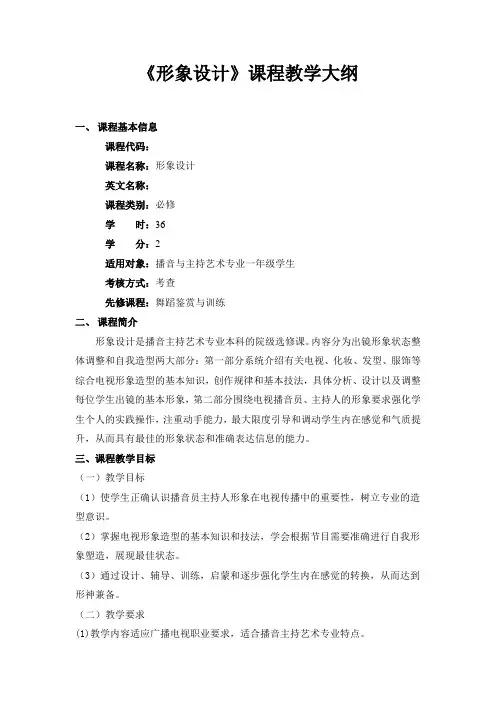 《形象设计》课程教学大纲

一、课程基本信息

课程代码：

课程名称：形象设计

英文名称：

课程类别：必修

学　　时：36

学　　分：2

适用对象：播音与主持艺术专业一年级学生

考核方式：考查

先修课程：舞蹈鉴赏与训练

二、课程简介

形象设计是播音主持艺术专业本科的院级选修课。内容分为出镜形象状态整体调整和自我造型两大部分：第一部分系统介绍有关电视、化妆、发型、服饰等综合电视形象造型的基本知识，创作规律和基本技法，具体分析、设计以及调整每位学生出镜的基本形象，第二部分围绕电视播音员、主持人的形象要求强化学生个人的实践操作，注重动手能力，最大限度引导和调动学生内在感觉和气质提升，从而具有最佳的形象状态和准确表达信息的能力。

三、课程教学目标

（一）教学目标

（1）使学生正确认识播音员主持人形象在电视传播中的重要性，树立专业的造型意识。

（2）掌握电视形象造型的基本知识和技法，学会根据节目需要准确进行自我形象塑造，展现最佳状态。

（3）通过设计、辅导、训练，启蒙和逐步强化学生内在感觉的转换，从而达到形神兼备。

（二）教学要求

(1)教学内容适应广播电视职业要求，适合播音主持艺术专业特点。